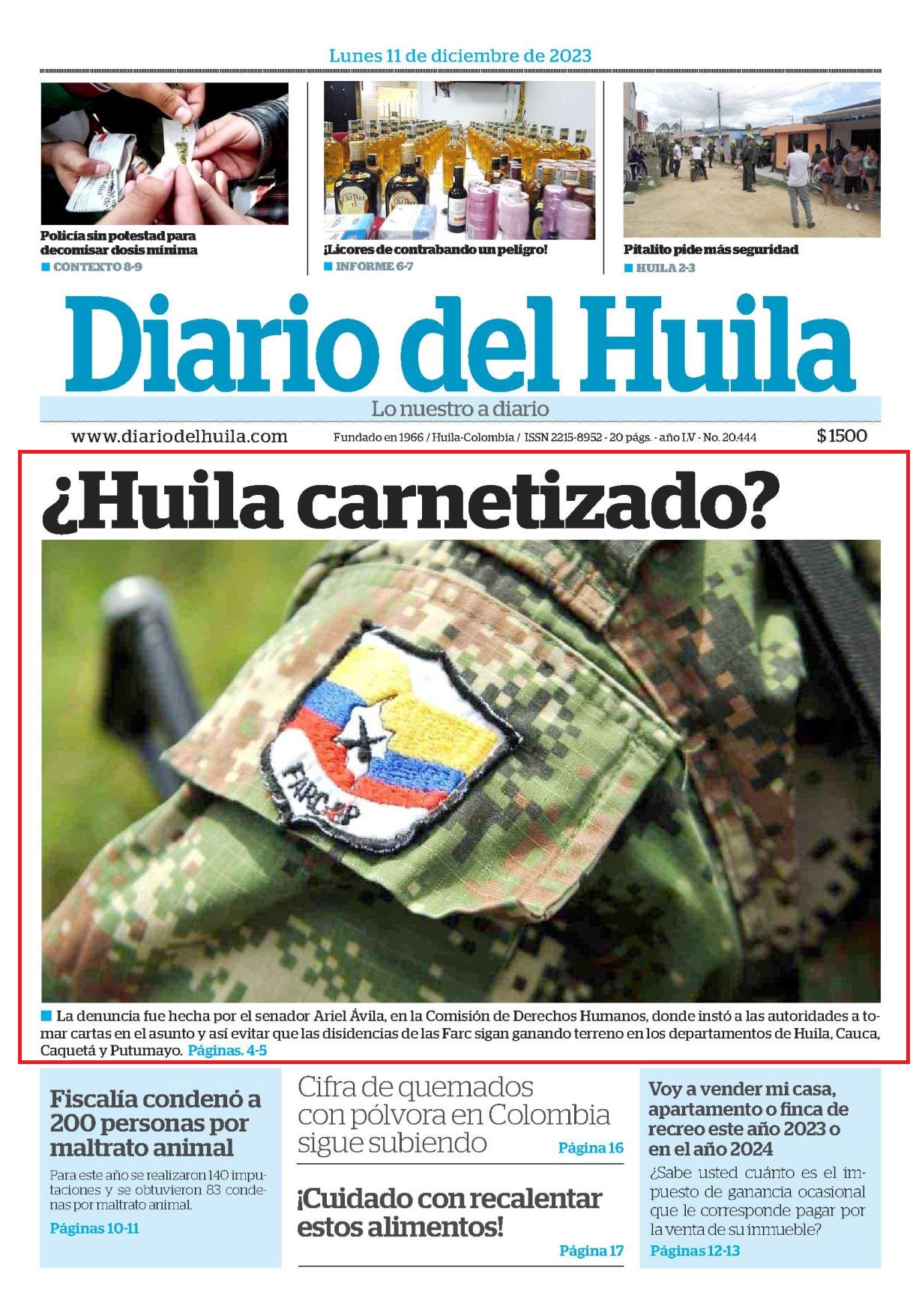 Lunes 11 de diciembre de 2023

Policía sin potestad para decomisar dosis mínima
CONTEXTO 8-9

¡Licores de contrabando un peligro!
INFORME 6-7

Pitalito pide más seguridad
HUILA 2-3

Diario del Huila

Lo nuestro a diario

www.diariodelhuila.com

Fundado en 1966 / Huila-Colombia / ISSN 2215-8952 - 20 págs. - año LV - No. 20.444

$ 1500

¿Huila carnetizado?

FARC-EP

La denuncia fue hecha por el senador Ariel Ávila, en la Comisión de Derechos Humanos, donde instó a las autoridades a tomar cartas en el asunto y así evitar que las disidencias de las Farc sigan ganando terreno en los departamentos de Huila, Cauca, Caquetá y Putumayo. Páginas. 4-5

Fiscalía condenó a 200 personas por maltrato animal

Para este año se realizaron 140 imputaciones y se obtuvieron 83 condenas por maltrato animal.

Páginas 10-11

Cifra de quemados con pólvora en Colombia sigue subiendo

Página 16

¡Cuidado con recalentar estos alimentos!

Página 17

Voy a vender mi casa, apartamento o finca de recreo este año 2023 o en el año 2024

¿Sabe usted cuánto es el impuesto de ganancia ocasional que le corresponde pagar por la venta de su inmueble?

Páginas 12-13